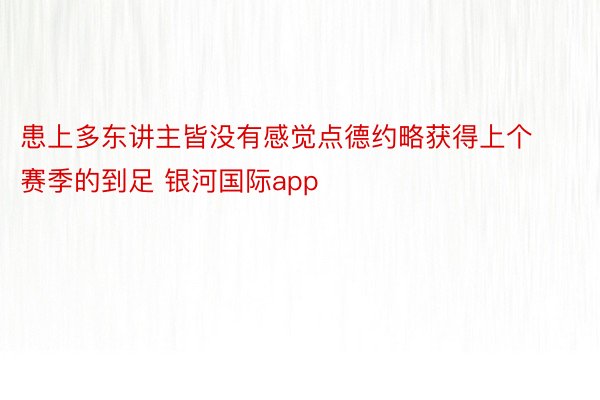 患上多东讲主皆没有感觉点德约略获得上个赛季的到足 银河国际app